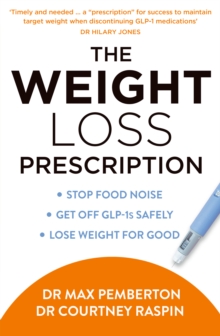 'Timely and needed ... a "prescription" for success to maintain target weight when discontinuing GLP-1 medications'
DR HILARY JONES

THE
WEIGHT
LOSS
PRESCRIPTION

• STOP FOOD NOISE
• GET OFF GLP-1s SAFELY
• LOSE WEIGHT FOR GOOD

DR MAX PEMBERTON
DR COURTNEY RASPIN